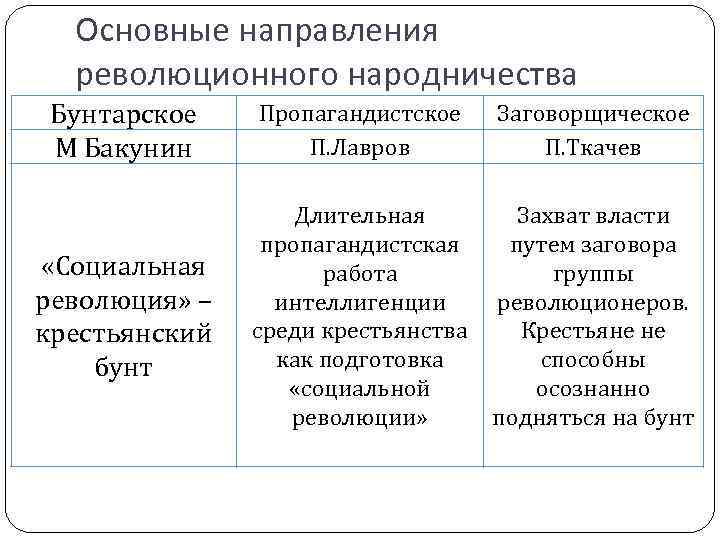 Основные направления революционного народничества

| Бунтарское | Пропагандистское | Заговорщическое |
|---|---|---|
| М Бакунин | П.Лавров | П.Ткачев |
| «Социальная революция» – крестьянский бунт | Длительная пропагандистская работа интеллигенции среди крестьянства как подготовка «социальной революции» | Захват власти путем заговора группы революционеров. Крестьяне не способны осознанно подняться на бунт |